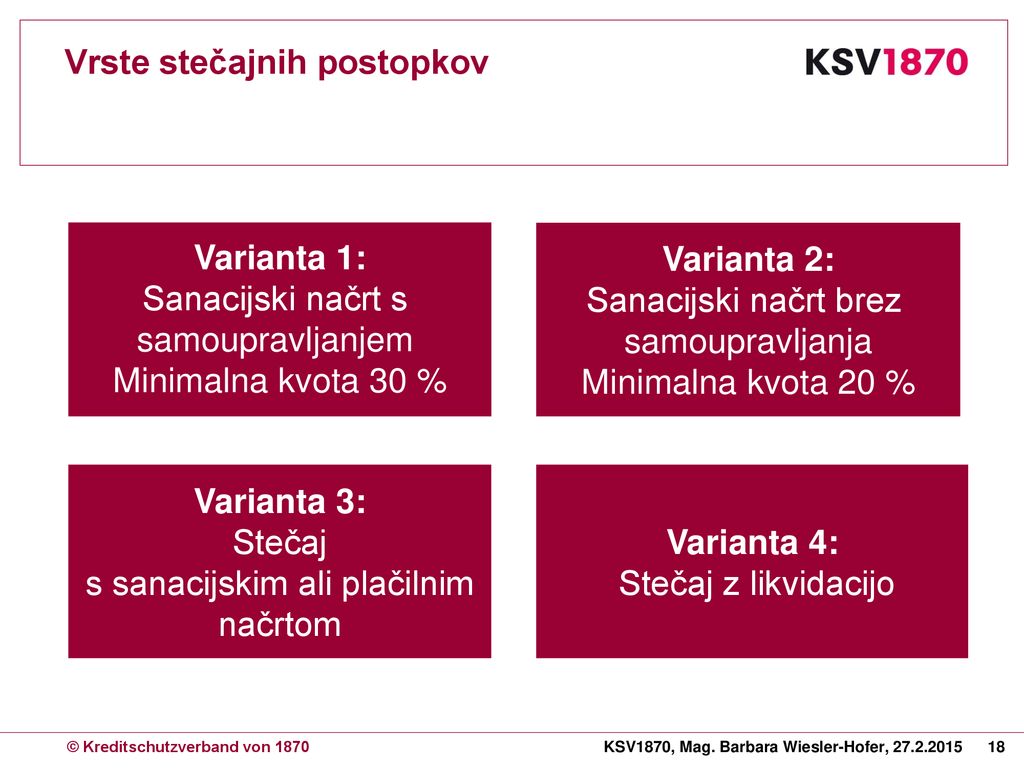 Vrste stečajnih postopkov

KSV1870

Varianta 1:
Sanacijski načrt s samoupravljanjem
Minimalna kvota 30 %

Varianta 2:
Sanacijski načrt brez samoupravljanja
Minimalna kvota 20 %

Varianta 3:
Stečaj
s sanacijskim ali plačilnim načrtom

Varianta 4:
Stečaj z likvidacijo

© Kreditschutzverband von 1870

KSV1870, Mag. Barbara Wiesler-Hofer, 27.2.2015 18